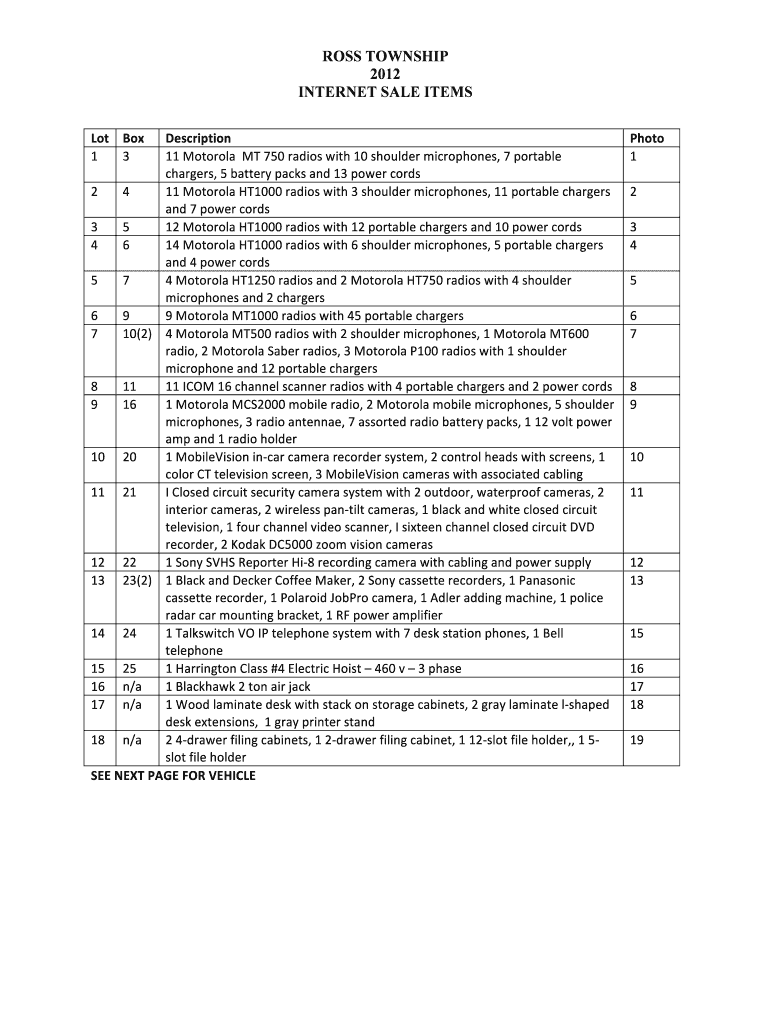 ROSS TOWNSHIP
2012
INTERNET SALE ITEMS

| Lot | Box | Description | Photo |
|---|---|---|---|
| 1 | 3 | 11 Motorola MT 750 radios with 10 shoulder microphones, 7 portable chargers, 5 battery packs and 13 power cords | 1 |
| 2 | 4 | 11 Motorola HT1000 radios with 3 shoulder microphones, 11 portable chargers and 7 power cords | 2 |
| 3 | 5 | 12 Motorola HT1000 radios with 12 portable chargers and 10 power cords | 3 |
| 4 | 6 | 14 Motorola HT1000 radios with 6 shoulder microphones, 5 portable chargers and 4 power cords | 4 |
| 5 | 7 | 4 Motorola HT1250 radios and 2 Motorola HT750 radios with 4 shoulder microphones and 2 chargers | 5 |
| 6 | 9 | 9 Motorola MT1000 radios with 45 portable chargers | 6 |
| 7 | 10(2) | 4 Motorola MT500 radios with 2 shoulder microphones, 1 Motorola MT600 radio, 2 Motorola Saber radios, 3 Motorola P100 radios with 1 shoulder microphone and 12 portable chargers | 7 |
| 8 | 11 | 11 ICOM 16 channel scanner radios with 4 portable chargers and 2 power cords | 8 |
| 9 | 16 | 1 Motorola MCS2000 mobile radio, 2 Motorola mobile microphones, 5 shoulder microphones, 3 radio antennae, 7 assorted radio battery packs, 1 12 volt power amp and 1 radio holder | 9 |
| 10 | 20 | 1 MobileVision in-car camera recorder system, 2 control heads with screens, 1 color CT television screen, 3 MobileVision cameras with associated cabling | 10 |
| 11 | 21 | I Closed circuit security camera system with 2 outdoor, waterproof cameras, 2 interior cameras, 2 wireless pan-tilt cameras, 1 black and white closed circuit television, 1 four channel video scanner, I sixteen channel closed circuit DVD recorder, 2 Kodak DC5000 zoom vision cameras | 11 |
| 12 | 22 | 1 Sony SVHS Reporter Hi-8 recording camera with cabling and power supply | 12 |
| 13 | 23(2) | 1 Black and Decker Coffee Maker, 2 Sony cassette recorders, 1 Panasonic cassette recorder, 1 Polaroid JobPro camera, 1 Adler adding machine, 1 police radar car mounting bracket, 1 RF power amplifier | 13 |
| 14 | 24 | 1 Talkswitch VO IP telephone system with 7 desk station phones, 1 Bell telephone | 15 |
| 15 | 25 | 1 Harrington Class #4 Electric Hoist – 460 v – 3 phase | 16 |
| 16 | n/a | 1 Blackhawk 2 ton air jack | 17 |
| 17 | n/a | 1 Wood laminate desk with stack on storage cabinets, 2 gray laminate l-shaped desk extensions, 1 gray printer stand | 18 |
| 18 | n/a | 2 4-drawer filing cabinets, 1 2-drawer filing cabinet, 1 12-slot file holder,, 1 5-slot file holder | 19 |

SEE NEXT PAGE FOR VEHICLE